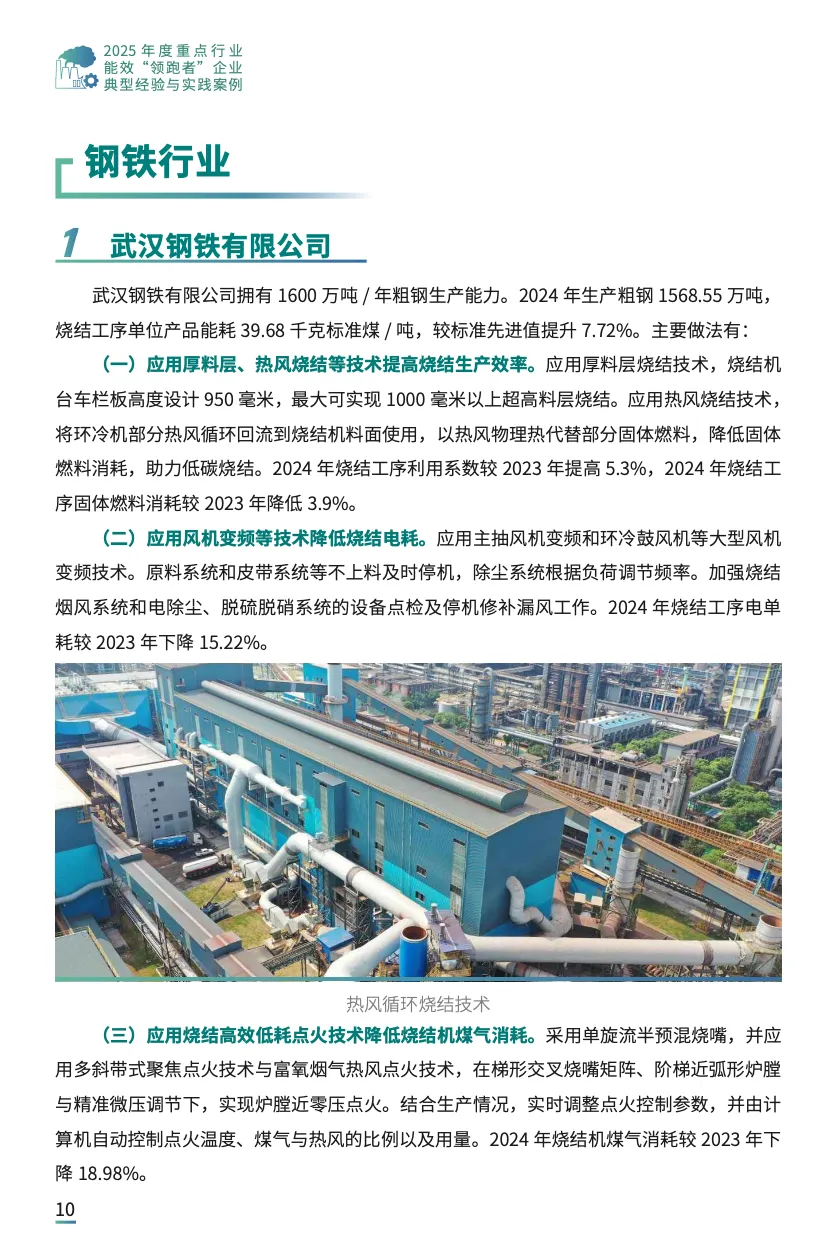 2025 年度重点行业
能效“领跑者”企业
典型经验与实践案例

钢铁行业

1 武汉钢铁有限公司

武汉钢铁有限公司拥有 1600 万吨 / 年粗钢生产能力。2024 年生产粗钢 1568.55 万吨，烧结工序单位产品能耗 39.68 千克标准煤 / 吨，较标准先进值提升 7.72%。主要做法有：

（一）应用厚料层、热风烧结等技术提高烧结生产效率。应用厚料层烧结技术，烧结机台车栏板高度设计 950 毫米，最大可实现 1000 毫米以上超高料层烧结。应用热风烧结技术，将环冷机部分热风循环回流到烧结机料面使用，以热风物理热代替部分固体燃料，降低固体燃料消耗，助力低碳烧结。2024 年烧结工序利用系数较 2023 年提高 5.3%，2024 年烧结工序固体燃料消耗较 2023 年降低 3.9%。

（二）应用风机变频等技术降低烧结电耗。应用主抽风机变频和环冷鼓风机等大型风机变频技术。原料系统和皮带系统等不上料及时停机，除尘系统根据负荷调节频率。加强烧结烟风系统和电除尘、脱硫脱硝系统的设备点检及停机修补漏风工作。2024 年烧结工序电单耗较 2023 年下降 15.22%。

热风循环烧结技术

（三）应用烧结高效低耗点火技术降低烧结机煤气消耗。采用单旋流半预混烧嘴，并应用多斜带式聚焦点火技术与富氧烟气热风点火技术，在梯形交叉烧嘴矩阵、阶梯近弧形炉膛与精准微压调节下，实现炉膛近零压点火。结合生产情况，实时调整点火控制参数，并由计算机自动控制点火温度、煤气与热风的比例以及用量。2024 年烧结机煤气消耗较 2023 年下降 18.98%。

10